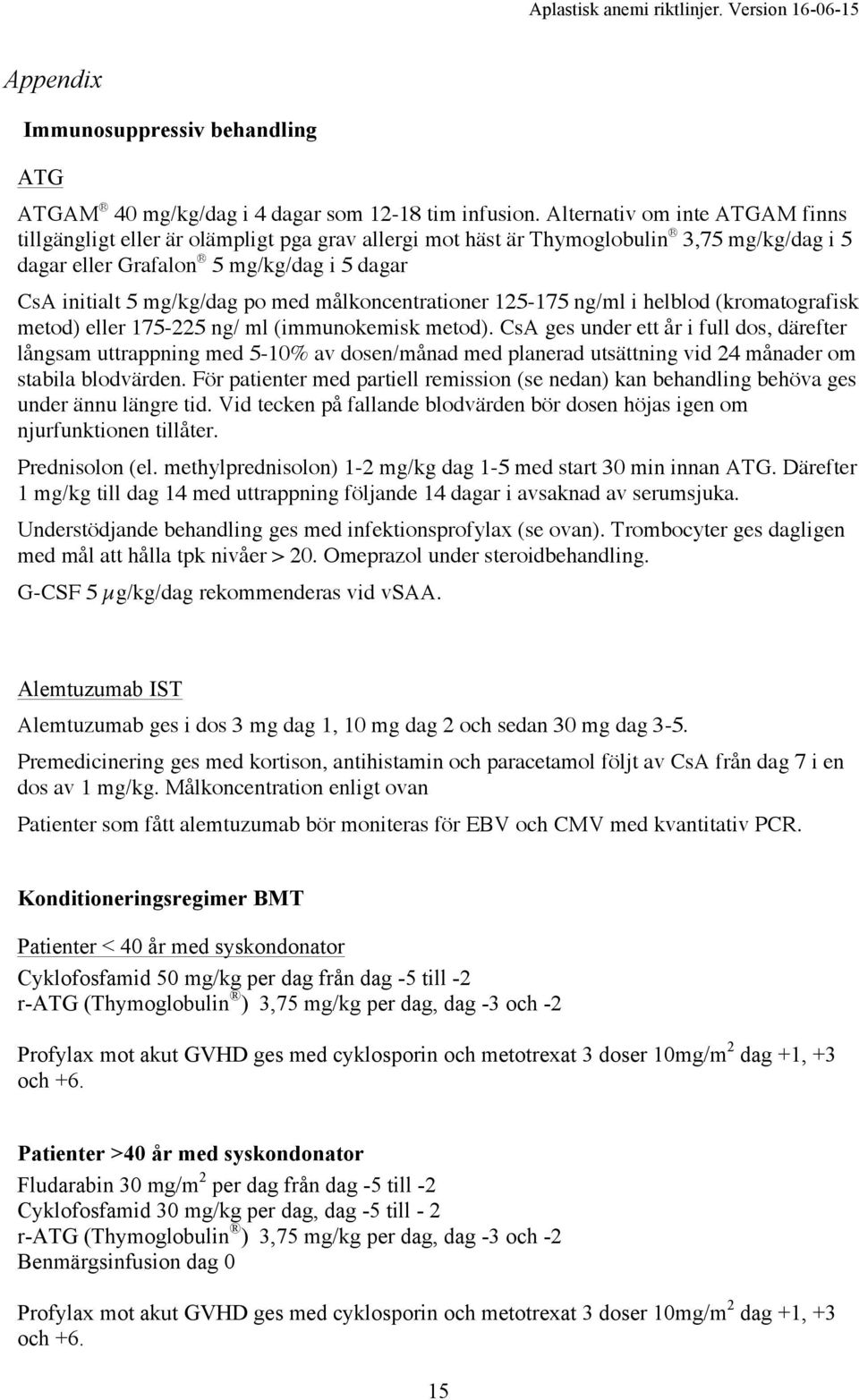 Aplastisk anemi riktlinjer. Version 16-06-15

Appendix

Immunosuppressiv behandling

ATG

ATGAM® 40 mg/kg/dag i 4 dagar som 12-18 tim infusion. Alternativ om inte ATGAM finns tillgängligt eller är olämpligt pga grav allergi mot häst är Thymoglobulin® 3,75 mg/kg/dag i 5 dagar eller Grafalon® 5 mg/kg/dag i 5 dagar

CsA initialt 5 mg/kg/dag po med målkoncentrationer 125-175 ng/ml i helblod (kromatografisk metod) eller 175-225 ng/ ml (immunokemisk metod). CsA ges under ett år i full dos, därefter långsam uttrappning med 5-10% av dosen/månad med planerad utsättning vid 24 månader om stabila blodvärden. För patienter med partiell remission (se nedan) kan behandling behöva ges under ännu längre tid. Vid tecken på fallande blodvärden bör dosen höjas igen om njurfunktionen tillåter.

Prednisolon (el. methylprednisolon) 1-2 mg/kg dag 1-5 med start 30 min innan ATG. Därefter 1 mg/kg till dag 14 med uttrappning följande 14 dagar i avsaknad av serumsjuka.

Understödjande behandling ges med infektionsprofylax (se ovan). Trombocyter ges dagligen med mål att hålla tpk nivåer > 20. Omeprazol under steroidbehandling.

G-CSF 5 $\mu$g/kg/dag rekommenderas vid vSAA.

Alemtuzumab IST

Alemtuzumab ges i dos 3 mg dag 1, 10 mg dag 2 och sedan 30 mg dag 3-5.

Premedicinering ges med kortison, antihistamin och paracetamol följt av CsA från dag 7 i en dos av 1 mg/kg. Målkoncentration enligt ovan

Patienter som fått alemtuzumab bör moniteras för EBV och CMV med kvantitativ PCR.

Konditioneringsregimer BMT

Patienter < 40 år med syskondonator

Cyklofosfamid 50 mg/kg per dag från dag -5 till -2
r-ATG (Thymoglobulin®) 3,75 mg/kg per dag, dag -3 och -2

Profylax mot akut GVHD ges med cyklosporin och metotrexat 3 doser 10mg/m$^2$ dag +1, +3 och +6.

Patienter >40 år med syskondonator

Fludarabin 30 mg/m$^2$ per dag från dag -5 till -2
Cyklofosfamid 30 mg/kg per dag, dag -5 till - 2
r-ATG (Thymoglobulin®) 3,75 mg/kg per dag, dag -3 och -2
Benmärgsinfusion dag 0

Profylax mot akut GVHD ges med cyklosporin och metotrexat 3 doser 10mg/m$^2$ dag +1, +3 och +6.

15